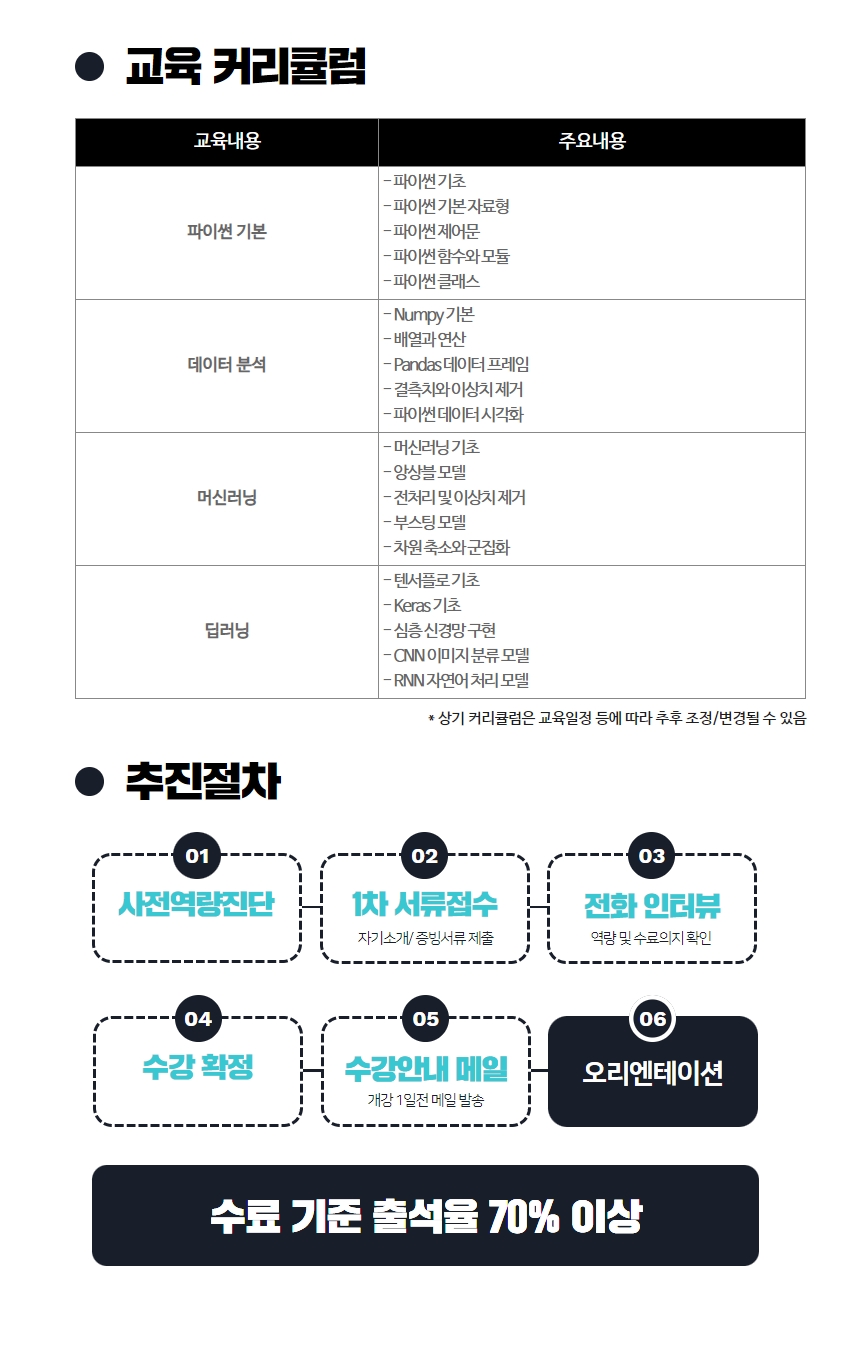 교육 커리큘럼

| 교육내용 | 주요내용 |
|---|---|
| 파이썬 기본 | - 파이썬 기초<br>- 파이썬 기본 자료형<br>- 파이썬 제어문<br>- 파이썬 함수와 모듈<br>- 파이썬 클래스 |
| 데이터 분석 | - Numpy 기본<br>- 배열과 연산<br>- Pandas 데이터 프레임<br>- 결측치와 이상치 제거<br>- 파이썬 데이터 시각화 |
| 머신러닝 | - 머신러닝 기초<br>- 앙상블 모델<br>- 전처리 및 이상치 제거<br>- 부스팅 모델<br>- 차원 축소와 군집화 |
| 딥러닝 | - 텐서플로 기초<br>- Keras 기초<br>- 심층 신경망 구현<br>- CNN 이미지 분류 모델<br>- RNN 자연어 처리 모델 |

* 상기 커리큘럼은 교육일정 등에 따라 추후 조정/변경될 수 있음

추진절차

01 사전역량진단

02 1차 서류접수
자기소개/ 증빙서류 제출

03 전화 인터뷰
역량 및 수료의지 확인

04 수강 확정

05 수강안내 메일
개강 1일전 메일 발송

06 오리엔테이션

수료 기준 출석율 70% 이상